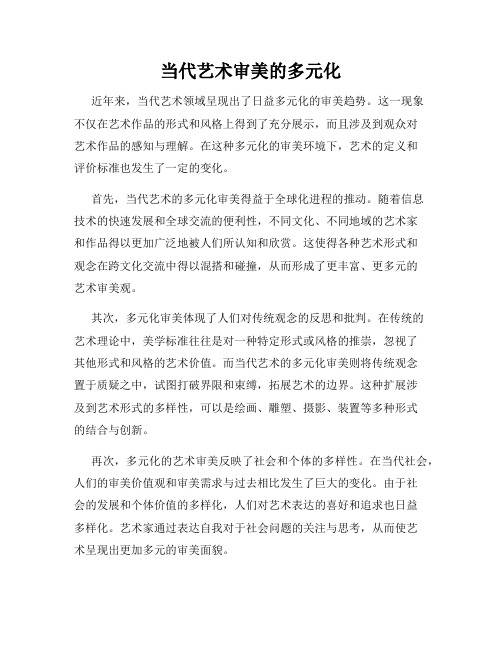 当代艺术审美的多元化

近年来，当代艺术领域呈现出了日益多元化的审美趋势。这一现象不仅在艺术作品的形式和风格上得到了充分展示，而且涉及到观众对艺术作品的感知与理解。在这种多元化的审美环境下，艺术的定义和评价标准也发生了一定的变化。

首先，当代艺术的多元化审美得益于全球化进程的推动。随着信息技术的快速发展和全球交流的便利性，不同文化、不同地域的艺术家和作品得以更加广泛地被人们所认知和欣赏。这使得各种艺术形式和观念在跨文化交流中得以混搭和碰撞，从而形成了更丰富、更多元的艺术审美观。

其次，多元化审美体现了人们对传统观念的反思和批判。在传统的艺术理论中，美学标准往往是对一种特定形式或风格的推崇，忽视了其他形式和风格的艺术价值。而当代艺术的多元化审美则将传统观念置于质疑之中，试图打破界限和束缚，拓展艺术的边界。这种扩展涉及到艺术形式的多样性，可以是绘画、雕塑、摄影、装置等多种形式的结合与创新。

再次，多元化的艺术审美反映了社会和个体的多样性。在当代社会，人们的审美价值观和审美需求与过去相比发生了巨大的变化。由于社会的发展和个体价值的多样化，人们对艺术表达的喜好和追求也日益多样化。艺术家通过表达自我对于社会问题的关注与思考，从而使艺术呈现出更加多元的审美面貌。